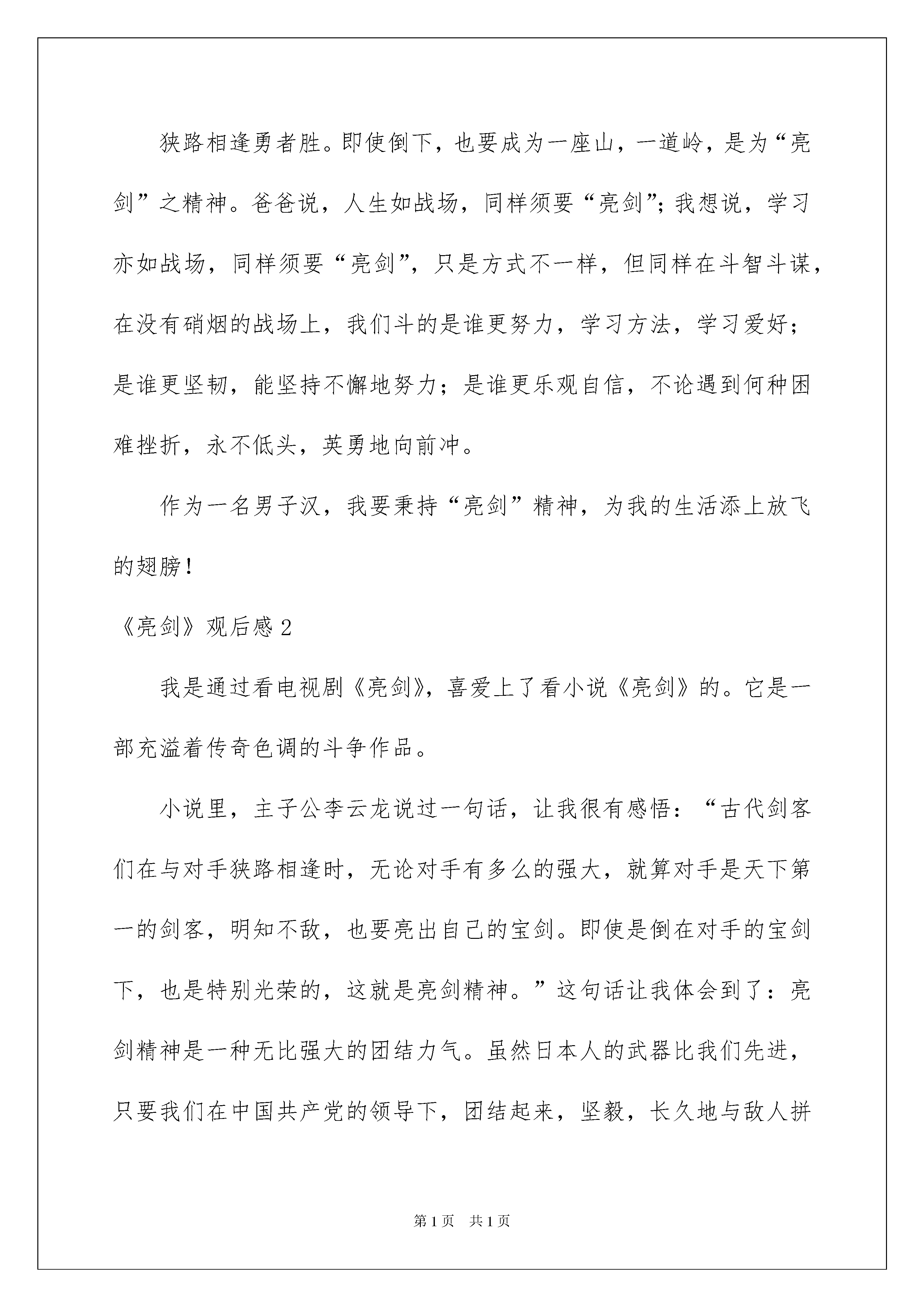 狭路相逢勇者胜。即使倒下，也要成为一座山，一道岭，是为“亮剑”之精神。爸爸说，人生如战场，同样须要“亮剑”；我想说，学习亦如战场，同样须要“亮剑”，只是方式不一样，但同样在斗智斗谋，在没有硝烟的战场上，我们斗的是谁更努力，学习方法，学习爱好；是谁更坚韧，能坚持不懈地努力；是谁更乐观自信，不论遇到何种困难挫折，永不低头，英勇地向前冲。

作为一名男子汉，我要秉持“亮剑”精神，为我的生活添上放飞的翅膀！

《亮剑》观后感 2

我是通过看电视剧《亮剑》，喜爱上了看小说《亮剑》的。它是一部充溢着传奇色调的斗争作品。

小说里，主子公李云龙说过一句话，让我很有感悟：“古代剑客们在与对手狭路相逢时，无论对手有多么的强大，就算对手是天下第一的剑客，明知不敌，也要亮出自己的宝剑。即使是倒在对手的宝剑下，也是特别光荣的，这就是亮剑精神。”这句话让我体会到了：亮剑精神是一种无比强大的团结力气。虽然日本人的武器比我们先进，只要我们在中国共产党的领导下，团结起来，坚毅，长久地与敌人拼

第 1 页　共 1 页